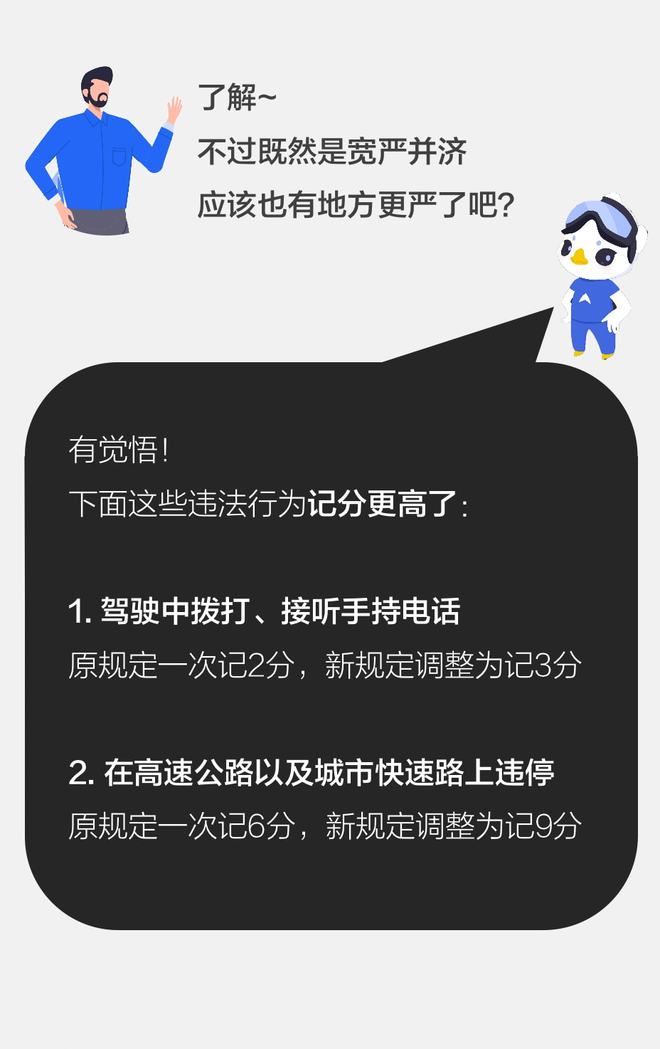 了解~
不过既然是宽严并济
应该也有地方更严了吧?

有觉悟!
下面这些违法行为记分更高了:

1. 驾驶中拨打、接听手持电话
原规定一次记2分,新规定调整为记3分

2. 在高速公路以及城市快速路上违停
原规定一次记6分,新规定调整为记9分